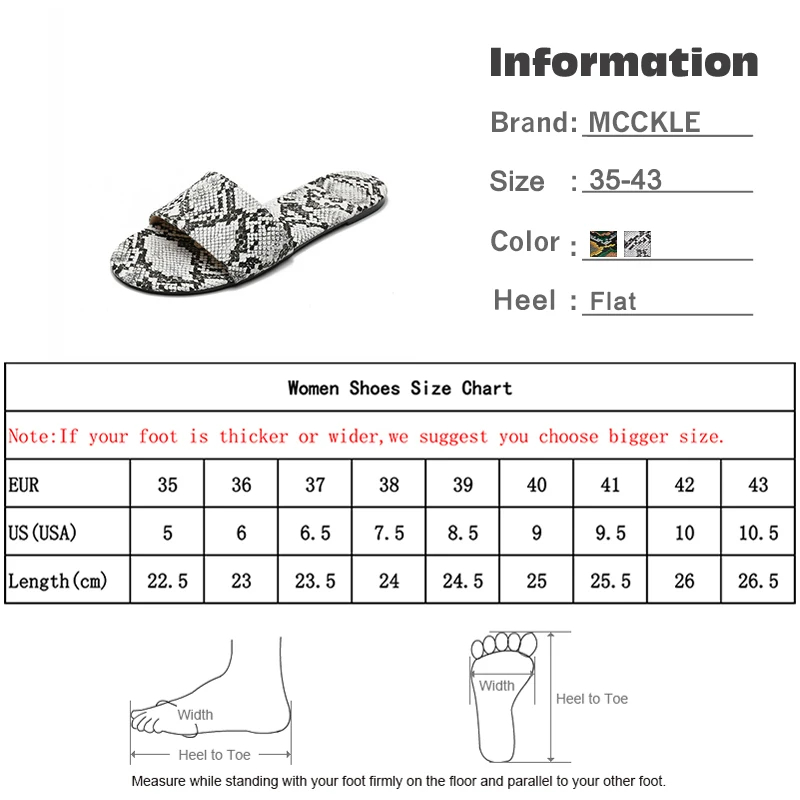 Information

Brand: MCCKLE

Size : 35-43

Color :

Heel : Flat

Women Shoes Size Chart

Note:If your foot is thicker or wider,we suggest you choose bigger size.

| EUR | 35 | 36 | 37 | 38 | 39 | 40 | 41 | 42 | 43 |
|---|---|---|---|---|---|---|---|---|---|
| US(USA) | 5 | 6 | 6.5 | 7.5 | 8.5 | 9 | 9.5 | 10 | 10.5 |
| Length(cm) | 22.5 | 23 | 23.5 | 24 | 24.5 | 25 | 25.5 | 26 | 26.5 |

Width
Heel to Toe

Width
Heel to Toe

Measure while standing with your foot firmly on the floor and parallel to your other foot.